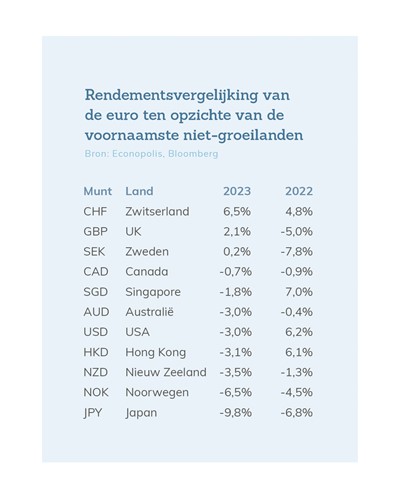 Rendementsvergelijking van de euro ten opzichte van de voornaamste niet-groeilanden

Bron: Econopolis, Bloomberg

| Munt | Land | 2023 | 2022 |
|---|---|---|---|
| CHF | Zwitserland | 6,5% | 4,8% |
| GBP | UK | 2,1% | -5,0% |
| SEK | Zweden | 0,2% | -7,8% |
| CAD | Canada | -0,7% | -0,9% |
| SGD | Singapore | -1,8% | 7,0% |
| AUD | Australië | -3,0% | -0,4% |
| USD | USA | -3,0% | 6,2% |
| HKD | Hong Kong | -3,1% | 6,1% |
| NZD | Nieuw Zeeland | -3,5% | -1,3% |
| NOK | Noorwegen | -6,5% | -4,5% |
| JPY | Japan | -9,8% | -6,8% |